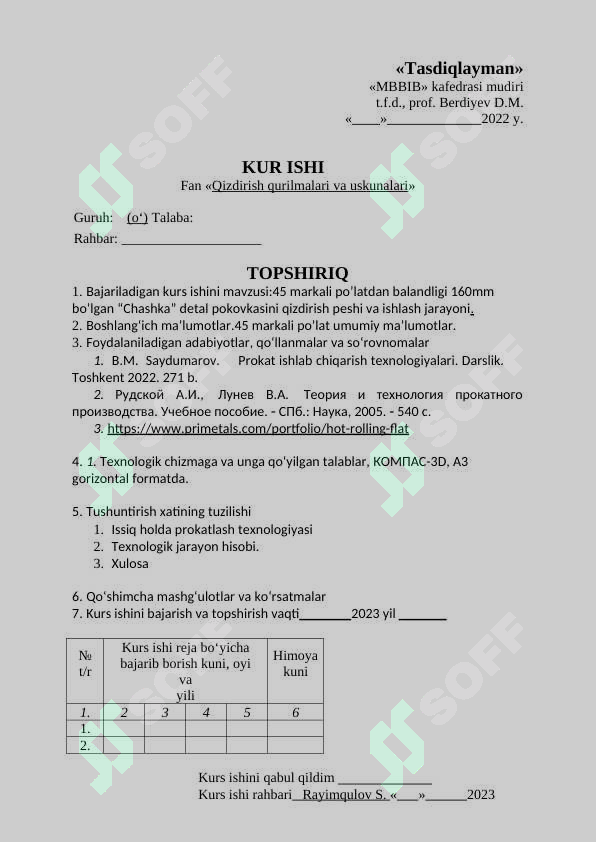 «Tasdiqlayman»
«MBBIB» kafedrasi mudiri
t.f.d., prof. Berdiyev D.M.
«____»____2022 y.

KUR ISHI
Fan «Qizdirish qurilmalari va uskunalari»

Guruh: (o') Talaba:
Rahbar: ____

TOPSHIRIQ

1. Bajariladigan kurs ishini mavzusi:45 markali po'latdan balandligi 160mm bo'lgan "Chashka" detal pokovkasini qizdirish peshi va ishlash jarayoni.
2. Boshlang'ich ma'lumotlar.45 markali po'lat umumiy ma'lumotlar.
3. Foydalaniladigan adabiyotlar, qo'llanmalar va so'rovnomalar
1. B.M. Saydumarov. Prokat ishlab chiqarish texnologiyalari. Darslik. Toshkent 2022. 271 b.
2. Рудской А.И., Лунев В.А. Теория и технология прокатного производства. Учебное пособие. - СПб.: Наука, 2005. - 540 с.
3. https://www.primetals.com/portfolio/hot-rolling-flat

4. 1. Texnologik chizmaga va unga qo'yilgan talablar, КОМПАС-3D, A3 gorizontal formatda.

5. Tushuntirish xatining tuzilishi
1. Issiq holda prokatlash texnologiyasi
2. Texnologik jarayon hisobi.
3. Xulosa

6. Qo'shimcha mashg'ulotlar va ko'rsatmalar
7. Kurs ishini bajarish va topshirish vaqti____2023 yil ____

| № t/r | Kurs ishi reja bo'yicha bajarib borish kuni, oyi va yili | | | | Himoya kuni |
|---|---|---|---|---|---|
| 1. | 2 | 3 | 4 | 5 | 6 |
| 1. | | | | | |
| 2. | | | | | |

Kurs ishini qabul qildim ____
Kurs ishi rahbari Rayimqulov S. «____»____2023

SOFF